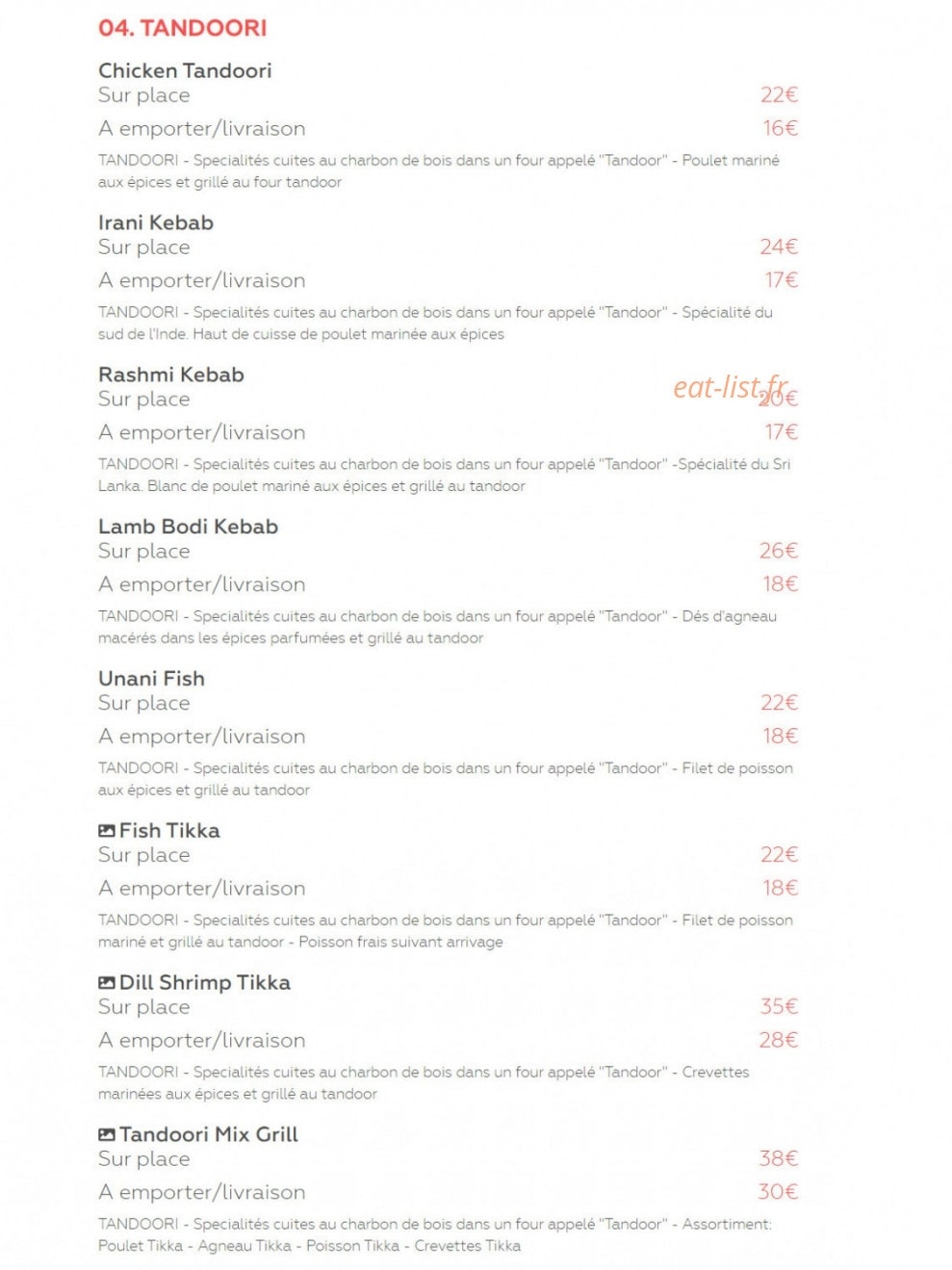 04. TANDOORI

Chicken Tandoori
Sur place 22€
A emporter/livraison 16€
TANDOORI - Specialités cuites au charbon de bois dans un four appelé "Tandoor" - Poulet mariné aux épices et grillé au four tandoor

Irani Kebab
Sur place 24€
A emporter/livraison 17€
TANDOORI - Specialités cuites au charbon de bois dans un four appelé "Tandoor" - Spécialité du sud de l'Inde. Haut de cuisse de poulet marinée aux épices

Rashmi Kebab
Sur place 20€
eat-list.fr
A emporter/livraison 17€
TANDOORI - Specialités cuites au charbon de bois dans un four appelé "Tandoor" -Spécialité du Sri Lanka. Blanc de poulet mariné aux épices et grillé au tandoor

Lamb Bodi Kebab
Sur place 26€
A emporter/livraison 18€
TANDOORI - Specialités cuites au charbon de bois dans un four appelé "Tandoor" - Dés d'agneau macérés dans les épices parfumées et grillé au tandoor

Unani Fish
Sur place 22€
A emporter/livraison 18€
TANDOORI - Specialités cuites au charbon de bois dans un four appelé "Tandoor" - Filet de poisson aux épices et grillé au tandoor

Fish Tikka
Sur place 22€
A emporter/livraison 18€
TANDOORI - Specialités cuites au charbon de bois dans un four appelé "Tandoor" - Filet de poisson mariné et grillé au tandoor - Poisson frais suivant arrivage

Dill Shrimp Tikka
Sur place 35€
A emporter/livraison 28€
TANDOORI - Specialités cuites au charbon de bois dans un four appelé "Tandoor" - Crevettes marinées aux épices et grillé au tandoor

Tandoori Mix Grill
Sur place 38€
A emporter/livraison 30€
TANDOORI - Specialités cuites au charbon de bois dans un four appelé "Tandoor" - Assortiment: Poulet Tikka - Agneau Tikka - Poisson Tikka - Crevettes Tikka